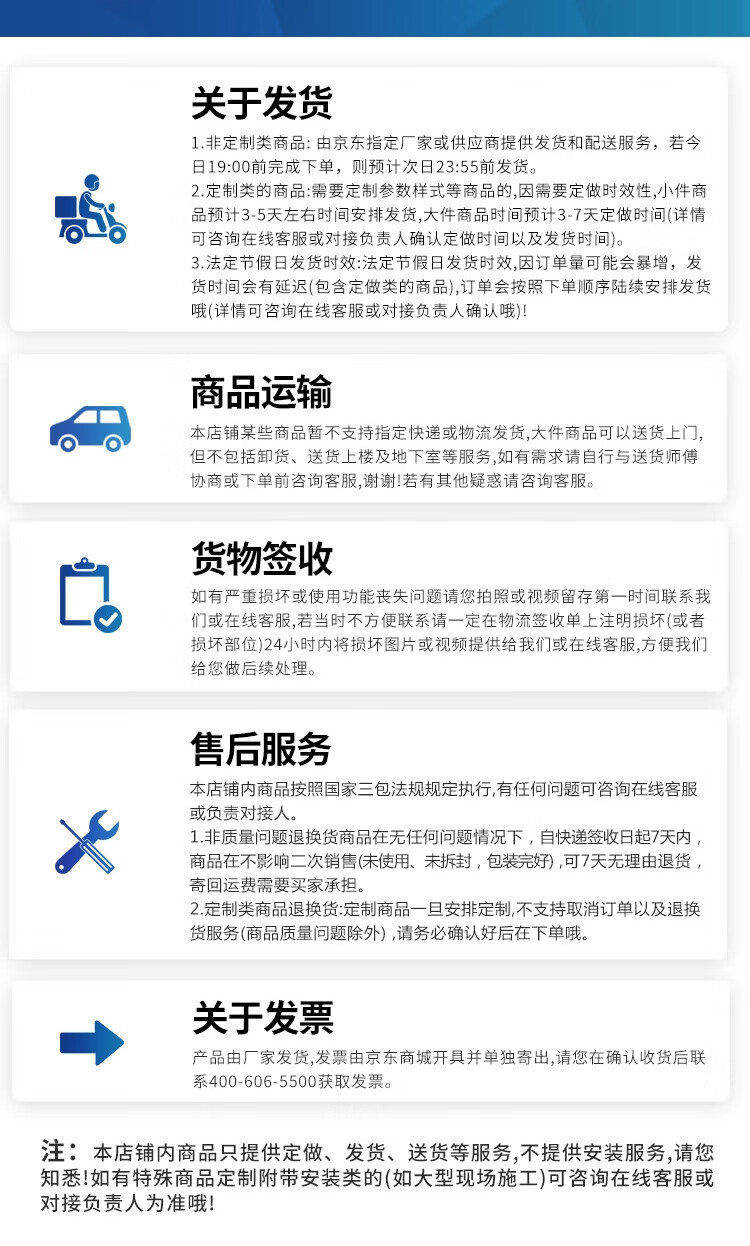 关于发货

1.非定制类商品:由京东指定厂家或供应商提供发货和配送服务，若今日19:00前完成下单，则预计次日23:55前发货。

2.定制类的商品:需要定制参数样式等商品的,因需要定做时效性,小件商品预计3-5天左右时间安排发货,大件商品时间预计3-7天定做时间(详情可咨询在线客服或对接负责人确认定做时间以及发货时间)。

3.法定节假日发货时效:法定节假日发货时效,因订单量可能会暴增，发货时间会有延迟(包含定做类的商品),订单会按照下单顺序陆续安排发货哦(详情可咨询在线客服或对接负责人确认哦)!

商品运输

本店铺某些商品暂不支持指定快递或物流发货,大件商品可以送货上门,但不包括卸货、送货上楼及地下室等服务,如有需求请自行与送货师傅协商或下单前咨询客服,谢谢!若有其他疑惑请咨询客服。

货物签收

如有严重损坏或使用功能丧失问题请您拍照或视频留存第一时间联系我们或在线客服,若当时不方便联系请一定在物流签收单上注明损坏(或者损坏部位)24小时内将损坏图片或视频提供给我们或在线客服,方便我们给您做后续处理。

售后服务

本店铺内商品按照国家三包法规规定执行,有任何问题可咨询在线客服或负责对接人。

1.非质量问题退换货商品在无任何问题情况下，自快递签收日起7天内，商品在不影响二次销售(未使用、未拆封，包装完好)，可7天无理由退货，寄回运费需要买家承担。

2.定制类商品退换货:定制商品一旦安排定制,不支持取消订单以及退换货服务(商品质量问题除外)，请务必确认好后在下单哦。

关于发票

产品由厂家发货,发票由京东商城开具并单独寄出,请您在确认收货后联系400-606-5500获取发票。

注：本店铺内商品只提供定做、发货、送货等服务,不提供安装服务,请您知悉!如有特殊商品定制附带安装类的(如大型现场施工)可咨询在线客服或对接负责人为准哦!